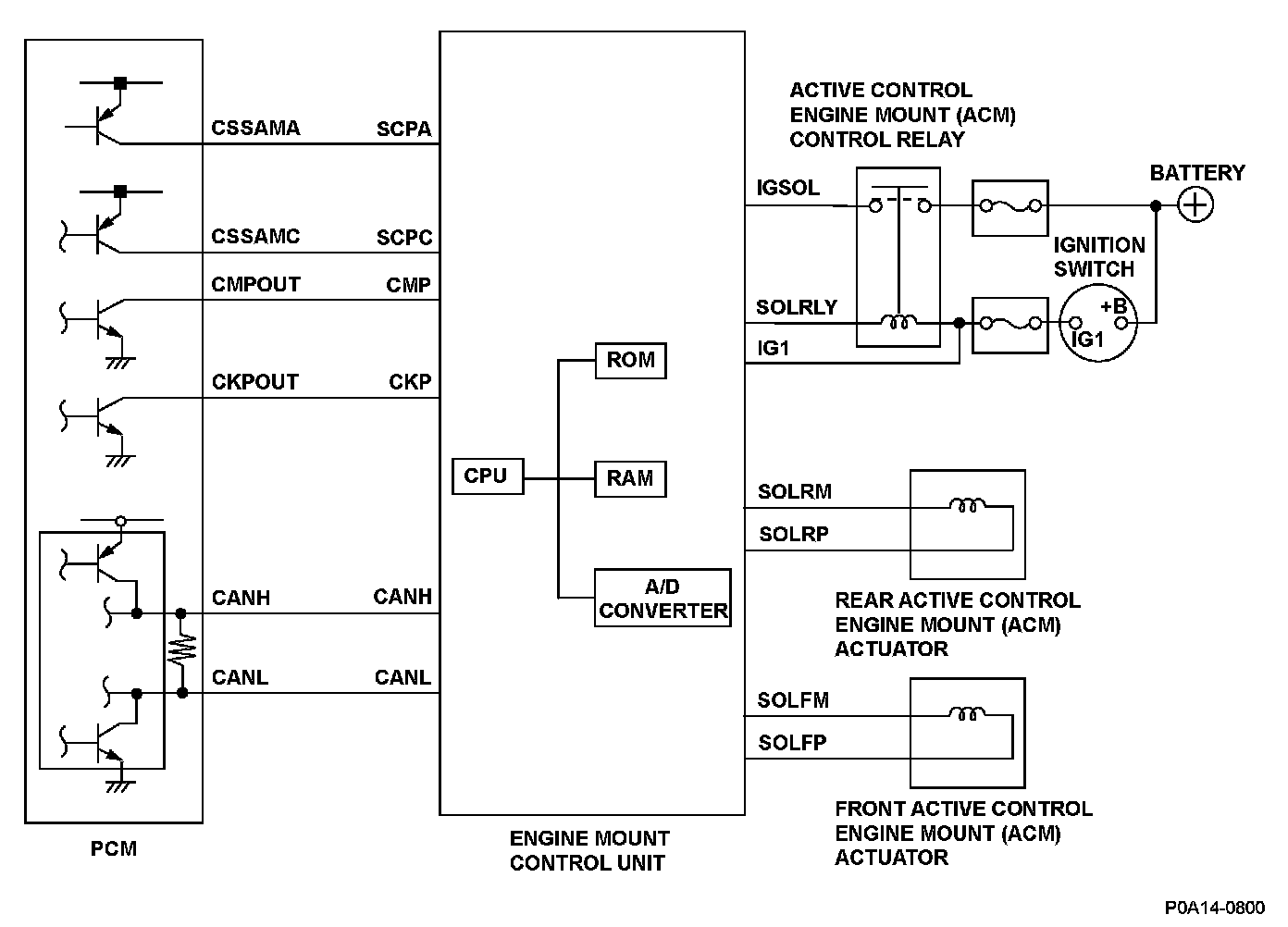 CSSAMA
SCPA
CSSAMC
SCPC
CMPOUT
CMP
CKPOUT
CKP
CANH
CANH
CANL
CANL
PCM

CPU
ROM
RAM
A/D CONVERTER
ENGINE MOUNT CONTROL UNIT

ACTIVE CONTROL ENGINE MOUNT (ACM) CONTROL RELAY
IGSOL
SOLRLY
IG1
BATTERY
IGNITION SWITCH
+B
IG1

SOLRM
SOLRP
REAR ACTIVE CONTROL ENGINE MOUNT (ACM) ACTUATOR

SOLFM
SOLFP
FRONT ACTIVE CONTROL ENGINE MOUNT (ACM) ACTUATOR

P0A14-0800